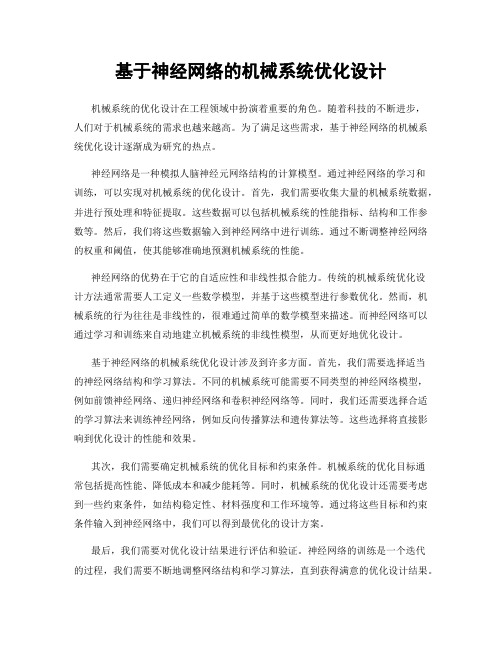 基于神经网络的机械系统优化设计

机械系统的优化设计在工程领域中扮演着重要的角色。随着科技的不断进步，人们对于机械系统的需求也越来越高。为了满足这些需求，基于神经网络的机械系统优化设计逐渐成为研究的热点。

神经网络是一种模拟人脑神经元网络结构的计算模型。通过神经网络的学习和训练，可以实现对机械系统的优化设计。首先，我们需要收集大量的机械系统数据，并进行预处理和特征提取。这些数据可以包括机械系统的性能指标、结构和工作参数等。然后，我们将这些数据输入到神经网络中进行训练。通过不断调整神经网络的权重和阈值，使其能够准确地预测机械系统的性能。

神经网络的优势在于它的自适应性和非线性拟合能力。传统的机械系统优化设计方法通常需要人工定义一些数学模型，并基于这些模型进行参数优化。然而，机械系统的行为往往是非线性的，很难通过简单的数学模型来描述。而神经网络可以通过学习和训练来自动地建立机械系统的非线性模型，从而更好地优化设计。

基于神经网络的机械系统优化设计涉及到许多方面。首先，我们需要选择适当的神经网络结构和学习算法。不同的机械系统可能需要不同类型的神经网络模型，例如前馈神经网络、递归神经网络和卷积神经网络等。同时，我们还需要选择合适的学习算法来训练神经网络，例如反向传播算法和遗传算法等。这些选择将直接影响到优化设计的性能和效果。

其次，我们需要确定机械系统的优化目标和约束条件。机械系统的优化目标通常包括提高性能、降低成本和减少能耗等。同时，机械系统的优化设计还需要考虑到一些约束条件，如结构稳定性、材料强度和工作环境等。通过将这些目标和约束条件输入到神经网络中，我们可以得到最优化的设计方案。

最后，我们需要对优化设计结果进行评估和验证。神经网络的训练是一个迭代的过程，我们需要不断地调整网络结构和学习算法，直到获得满意的优化设计结果。